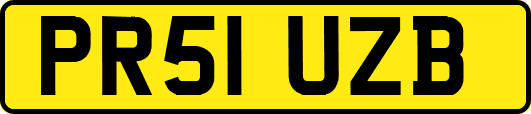 PR51 UZB